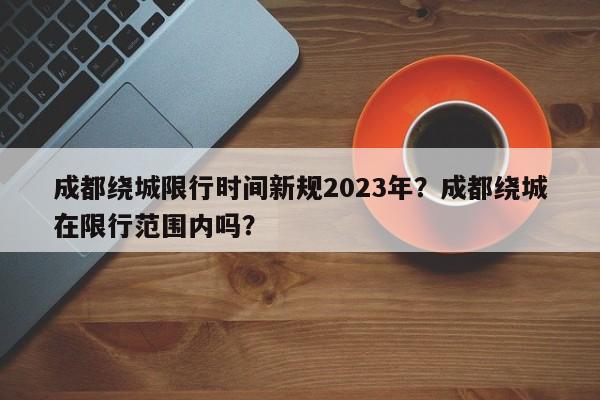 成都绕城限行时间新规2023年？成都绕城在限行范围内吗?